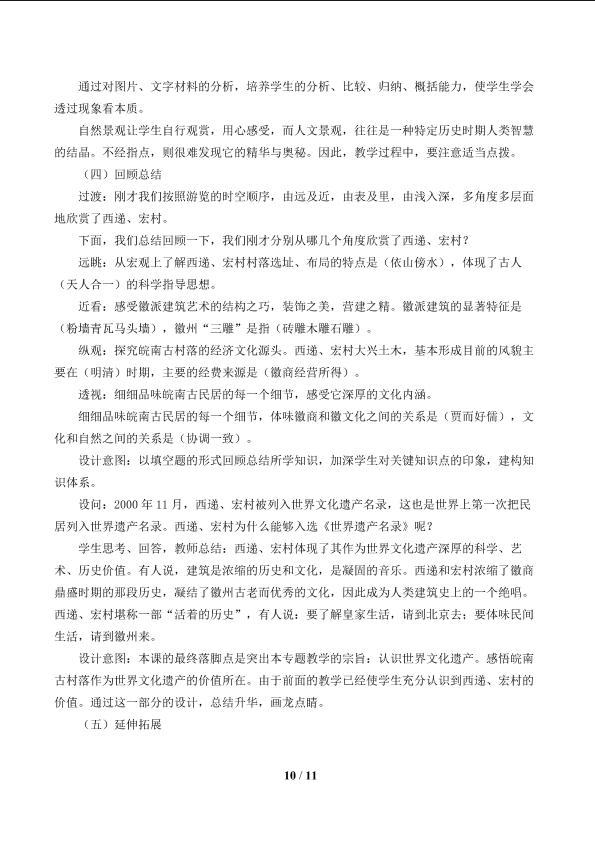 通过对图片、文字材料的分析，培养学生的分析、比较、归纳、概括能力，使学生学会透过现象看本质。

自然景观让学生自行观赏，用心感受，而人文景观，往往是一种特定历史时期人类智慧的结晶。不经指点，则很难发现它的精华与奥秘。因此，教学过程中，要注意适当点拨。

（四）回顾总结

过渡：刚才我们按照游览的时空顺序，由远及近，由表及里，由浅入深，多角度多层面地欣赏了西递、宏村。

下面，我们总结回顾一下，我们刚才分别从哪几个角度欣赏了西递、宏村？

远眺：从宏观上了解西递、宏村村落选址、布局的特点是（依山傍水），体现了古人（天人合一）的科学指导思想。

近看：感受徽派建筑艺术的结构之巧，装饰之美，营建之精。徽派建筑的显著特征是（粉墙青瓦马头墙），徽州“三雕”是指（砖雕木雕石雕）。

纵观：探究皖南古村落的经济文化源头。西递、宏村大兴土木，基本形成目前的风貌主要在（明清）时期，主要的经费来源是（徽商经营所得）。

透视：细细品味皖南古民居的每一个细节，感受它深厚的文化内涵。

细细品味皖南古民居的每一个细节，体味徽商和徽文化之间的关系是（贾而好儒），文化和自然之间的关系是（协调一致）。

设计意图：以填空题的形式回顾总结所学知识，加深学生对关键知识点的印象，建构知识体系。

设问：2000年11月，西递、宏村被列入世界文化遗产名录，这也是世界上第一次把民居列入世界遗产名录。西递、宏村为什么能够入选《世界遗产名录》呢？

学生思考、回答，教师总结：西递、宏村体现了其作为世界文化遗产深厚的科学、艺术、历史价值。有人说，建筑是浓缩的历史和文化，是凝固的音乐。西递和宏村浓缩了徽商鼎盛时期的那段历史，凝结了徽州古老而优秀的文化，因此成为人类建筑史上的一个绝唱。西递、宏村堪称一部“活着的历史”，有人说：要了解皇家生活，请到北京去；要体味民间生活，请到徽州来。

设计意图：本课的最终落脚点是突出本专题教学的宗旨：认识世界文化遗产。感悟皖南古村落作为世界文化遗产的价值所在。由于前面的教学已经使学生充分认识到西递、宏村的价值。通过这一部分的设计，总结升华，画龙点睛。

（五）延伸拓展

10 / 11